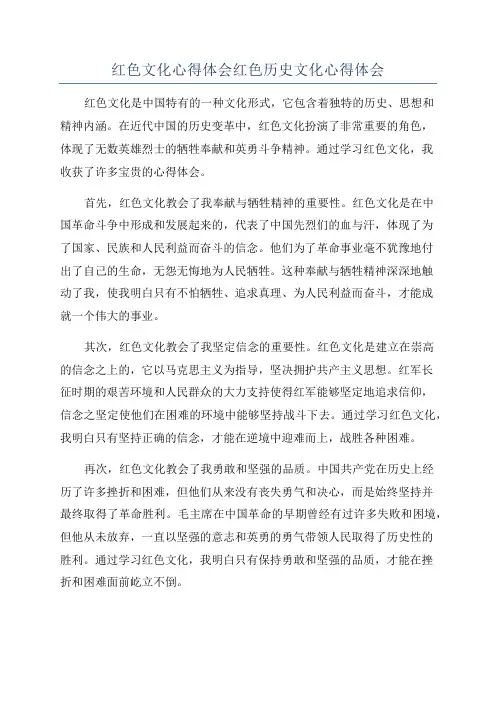 红色文化心得体会红色历史文化心得体会

红色文化是中国特有的一种文化形式，它包含着独特的历史、思想和精神内涵。在近代中国的历史变革中，红色文化扮演了非常重要的角色，体现了无数英雄烈士的牺牲奉献和英勇斗争精神。通过学习红色文化，我收获了许多宝贵的心得体会。

首先，红色文化教会了我奉献与牺牲精神的重要性。红色文化是在中国革命斗争中形成和发展起来的，代表了中国先烈们的血与汗，体现了为了国家、民族和人民利益而奋斗的信念。他们为了革命事业毫不犹豫地付出了自己的生命，无怨无悔地为人民牺牲。这种奉献与牺牲精神深深地触动了我，使我明白只有不怕牺牲、追求真理、为人民利益而奋斗，才能成就一个伟大的事业。

其次，红色文化教会了我坚定信念的重要性。红色文化是建立在崇高的信念之上的，它以马克思主义为指导，坚决拥护共产主义思想。红军长征时期的艰苦环境和人民群众的大力支持使得红军能够坚定地追求信仰，信念之坚定使他们在困难的环境中能够坚持战斗下去。通过学习红色文化，我明白只有坚持正确的信念，才能在逆境中迎难而上，战胜各种困难。

再次，红色文化教会了我勇敢和坚强的品质。中国共产党在历史上经历了许多挫折和困难，但他们从来没有丧失勇气和决心，而是始终坚持并最终取得了革命胜利。毛主席在中国革命的早期曾经有过许多失败和困境，但他从未放弃，一直以坚强的意志和英勇的勇气带领人民取得了历史性的胜利。通过学习红色文化，我明白只有保持勇敢和坚强的品质，才能在挫折和困难面前屹立不倒。